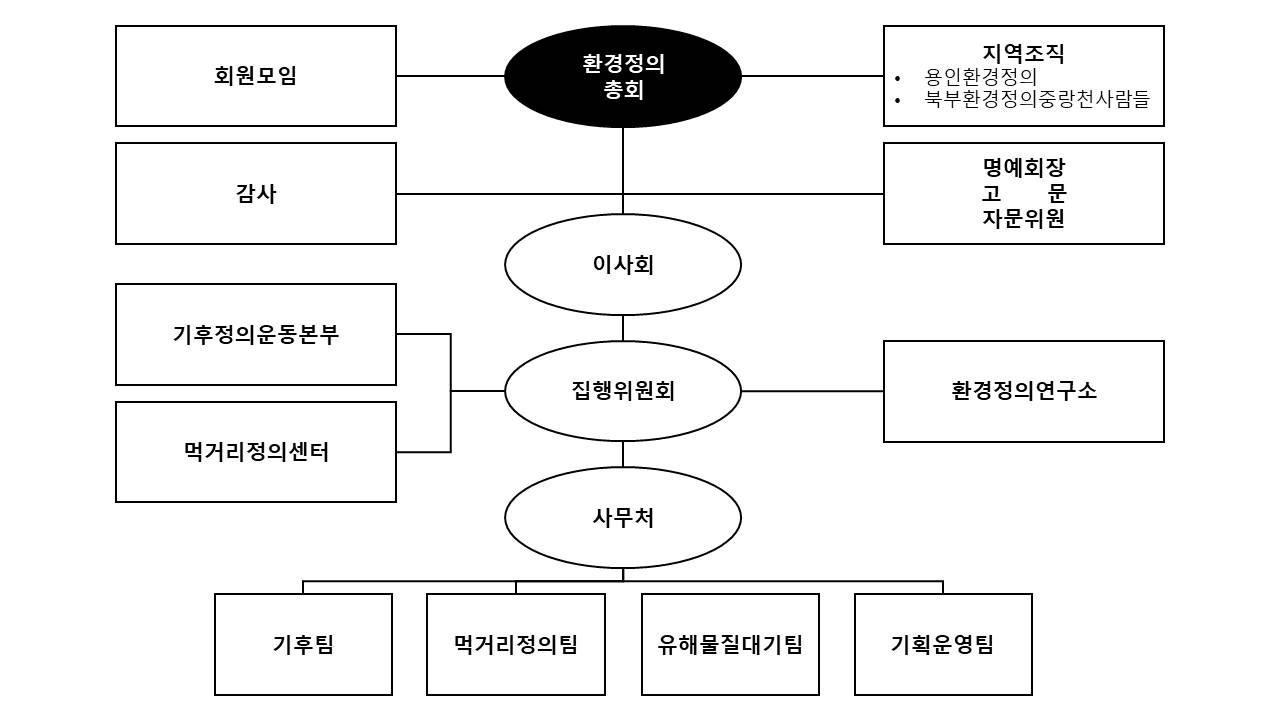 회원모임

환경정의
총회

지역조직
• 용인환경정의
• 북부환경정의중랑천사람들

감사

명예회장
고 문
자문위원

이사회

기후정의운동본부

먹거리정의센터

집행위원회

환경정의연구소

사무처

기후팀

먹거리정의팀

유해물질대기팀

기획운영팀